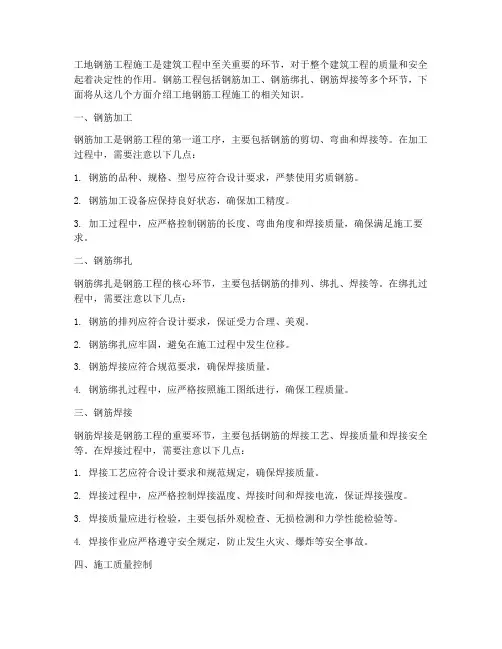 工地钢筋工程施工是建筑工程中至关重要的环节，对于整个建筑工程的质量和安全起着决定性的作用。钢筋工程包括钢筋加工、钢筋绑扎、钢筋焊接等多个环节，下面将从这几个方面介绍工地钢筋工程施工的相关知识。

一、钢筋加工

钢筋加工是钢筋工程的第一道工序，主要包括钢筋的剪切、弯曲和焊接等。在加工过程中，需要注意以下几点：

1. 钢筋的品种、规格、型号应符合设计要求，严禁使用劣质钢筋。

2. 钢筋加工设备应保持良好状态，确保加工精度。

3. 加工过程中，应严格控制钢筋的长度、弯曲角度和焊接质量，确保满足施工要求。

二、钢筋绑扎

钢筋绑扎是钢筋工程的核心环节，主要包括钢筋的排列、绑扎、焊接等。在绑扎过程中，需要注意以下几点：

1. 钢筋的排列应符合设计要求，保证受力合理、美观。

2. 钢筋绑扎应牢固，避免在施工过程中发生位移。

3. 钢筋焊接应符合规范要求，确保焊接质量。

4. 钢筋绑扎过程中，应严格按照施工图纸进行，确保工程质量。

三、钢筋焊接

钢筋焊接是钢筋工程的重要环节，主要包括钢筋的焊接工艺、焊接质量和焊接安全等。在焊接过程中，需要注意以下几点：

1. 焊接工艺应符合设计要求和规范规定，确保焊接质量。

2. 焊接过程中，应严格控制焊接温度、焊接时间和焊接电流，保证焊接强度。

3. 焊接质量应进行检验，主要包括外观检查、无损检测和力学性能检验等。

4. 焊接作业应严格遵守安全规定，防止发生火灾、爆炸等安全事故。

四、施工质量控制